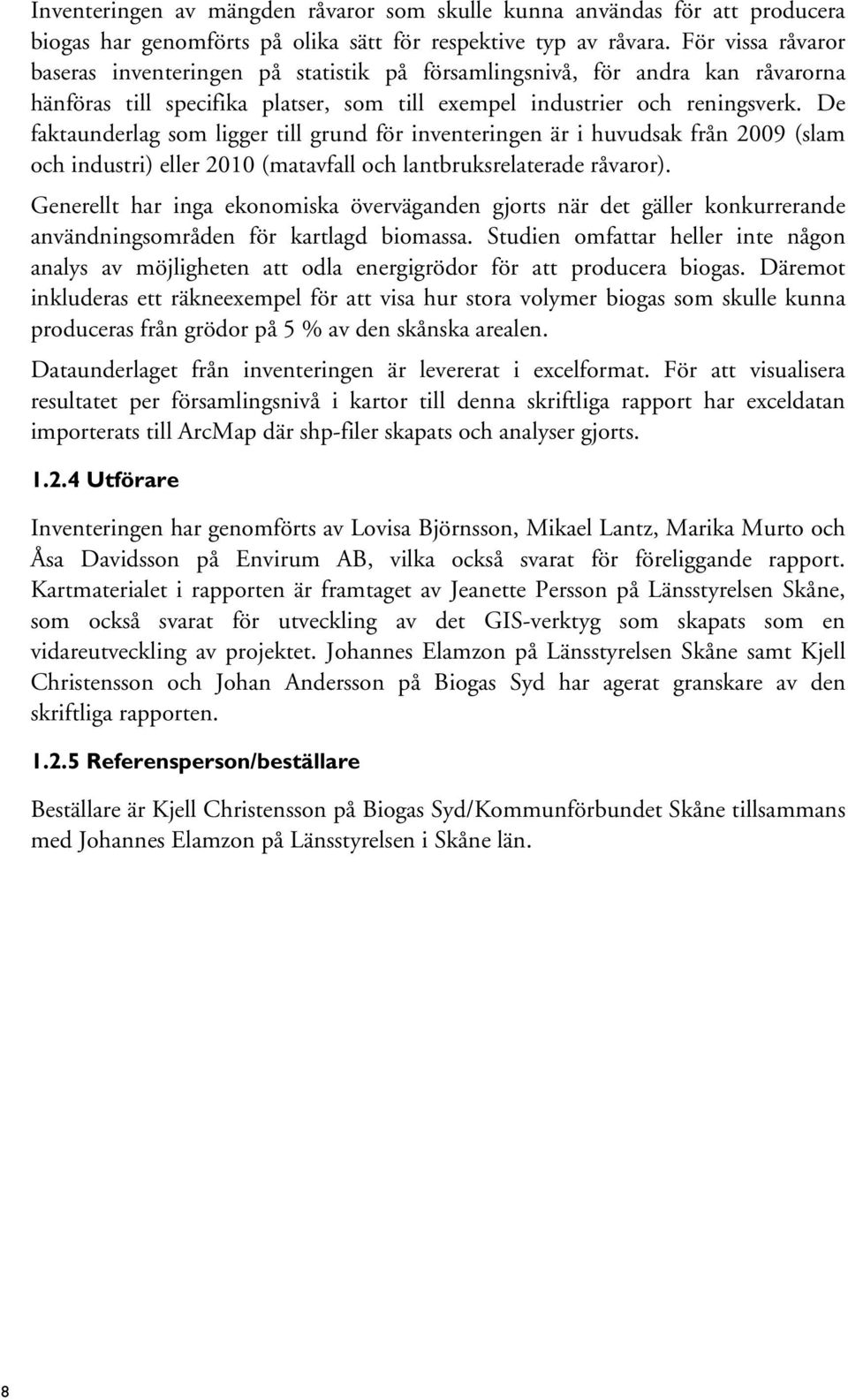 Inventeringen av mängden råvaror som skulle kunna användas för att producera biogas har genomförts på olika sätt för respektive typ av råvara. För vissa råvaror baseras inventeringen på statistik på församlingsnivå, för andra kan råvarorna hänföras till specifika platser, som till exempel industrier och reningsverk. De faktaunderlag som ligger till grund för inventeringen är i huvudsak från 2009 (slam och industri) eller 2010 (matavfall och lantbruksrelaterade råvaror).

Generellt har inga ekonomiska överväganden gjorts när det gäller konkurrerande användningsområden för kartlagd biomassa. Studien omfattar heller inte någon analys av möjligheten att odla energigrödor för att producera biogas. Däremot inkluderas ett räkneexempel för att visa hur stora volymer biogas som skulle kunna produceras från grödor på 5 % av den skånska arealen.

Dataunderlaget från inventeringen är levererat i excelformat. För att visualisera resultatet per församlingsnivå i kartor till denna skriftliga rapport har exceldatan importerats till ArcMap där shp-filer skapats och analyser gjorts.

1.2.4 Utförare

Inventeringen har genomförts av Lovisa Björnsson, Mikael Lantz, Marika Murto och Åsa Davidsson på Envirum AB, vilka också svarat för föreliggande rapport. Kartmaterialet i rapporten är framtaget av Jeanette Persson på Länsstyrelsen Skåne, som också svarat för utveckling av det GIS-verktyg som skapats som en vidareutveckling av projektet. Johannes Elamzon på Länsstyrelsen Skåne samt Kjell Christensson och Johan Andersson på Biogas Syd har agerat granskare av den skriftliga rapporten.

1.2.5 Referensperson/beställare

Beställare är Kjell Christensson på Biogas Syd/Kommunförbundet Skåne tillsammans med Johannes Elamzon på Länsstyrelsen i Skåne län.

8